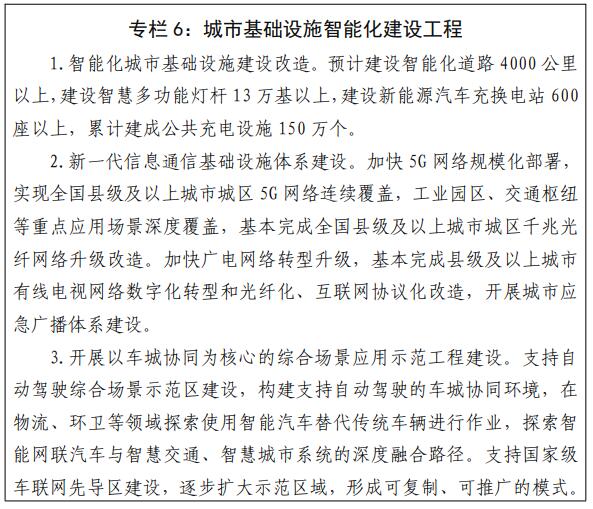 专栏 6：城市基础设施智能化建设工程

1. 智能化城市基础设施建设改造。预计建设智能化道路 4000 公里以上，建设智慧多功能灯杆 13 万基以上，建设新能源汽车充换电站 600 座以上，累计建成公共充电设施 150 万个。

2. 新一代信息通信基础设施体系建设。加快 5G 网络规模化部署，实现全国县级及以上城市城区 5G 网络连续覆盖，工业园区、交通枢纽等重点应用场景深度覆盖，基本完成全国县级及以上城市城区千兆光纤网络升级改造。加快广电网络转型升级，基本完成县级及以上城市有线电视网络数字化转型和光纤化、互联网协议化改造，开展城市应急广播体系建设。

3. 开展以车城协同为核心的综合场景应用示范工程建设。支持自动驾驶综合场景示范区建设，构建支持自动驾驶的车城协同环境，在物流、环卫等领域探索使用智能汽车替代传统车辆进行作业，探索智能网联汽车与智慧交通、智慧城市系统的深度融合路径。支持国家级车联网先导区建设，逐步扩大示范区域，形成可复制、可推广的模式。